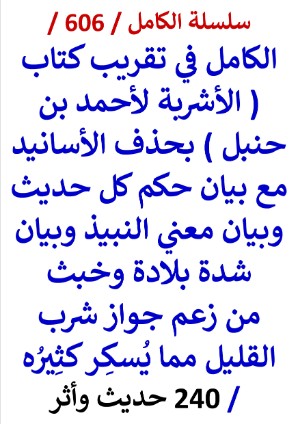 سلسلة الكامل / 606 /

الكامل في تقريب كتاب ( الأشربة لأحمد بن حنبل ) بحذف الأسانيد مع بيان حكم كل حديث وبيان معني النبيذ وبيان شدة بلادة وخبث من زعم جواز شرب القليل مما يُسكِر كثِيرُه

/ 240 حديث وأثر